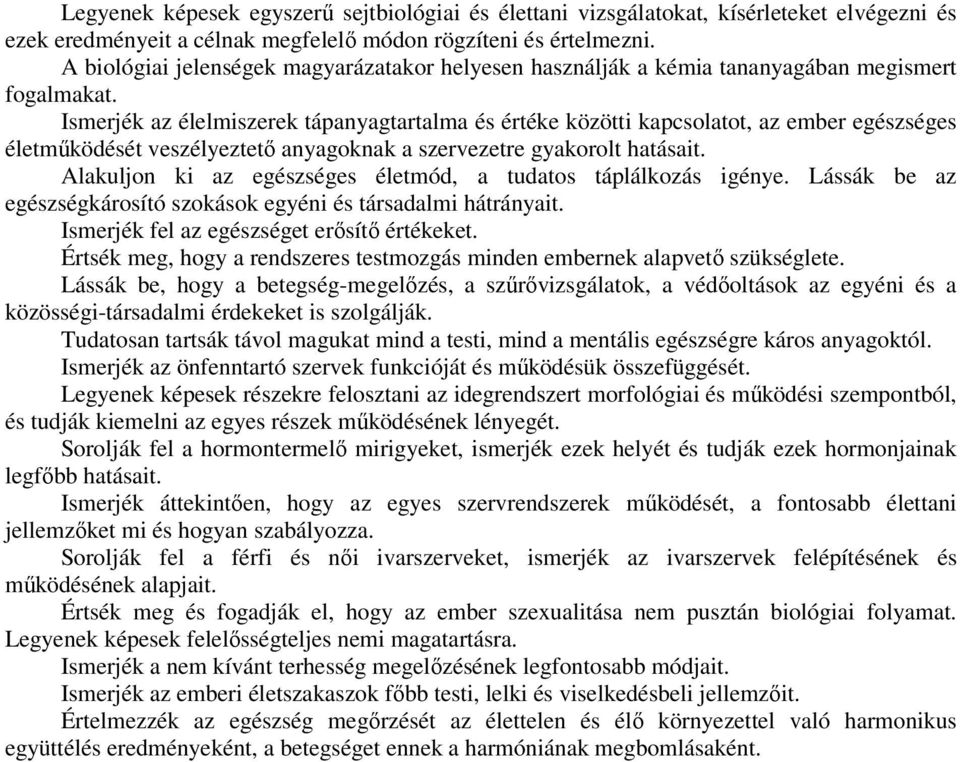 Legyenek képesek egyszerű sejtbiológiai és élettani vizsgálatokat, kísérleteket elvégezni és ezek eredményeit a célnak megfelelő módon rögzíteni és értelmezni.

A biológiai jelenségek magyarázatakor helyesen használják a kémia tananyagában megismert fogalmakat.

Ismerjék az élelmiszerek tápanyagtartalma és értéke közötti kapcsolatot, az ember egészséges életműködését veszélyeztető anyagoknak a szervezetre gyakorolt hatásait.

Alakuljon ki az egészséges életmód, a tudatos táplálkozás igénye. Lássák be az egészségkárosító szokások egyéni és társadalmi hátrányait.

Ismerjék fel az egészséget erősítő értékeket.

Értsék meg, hogy a rendszeres testmozgás minden embernek alapvető szükséglete.

Lássák be, hogy a betegség-megelőzés, a szűrővizsgálatok, a védőoltások az egyéni és a közösségi-társadalmi érdekeket is szolgálják.

Tudatosan tartsák távol magukat mind a testi, mind a mentális egészségre káros anyagoktól.

Ismerjék az önfenntartó szervek funkcióját és működésük összefüggését.

Legyenek képesek részekre felosztani az idegrendszert morfológiai és működési szempontból, és tudják kiemelni az egyes részek működésének lényegét.

Sorolják fel a hormontermelő mirigyeket, ismerjék ezek helyét és tudják ezek hormonjainak legfőbb hatásait.

Ismerjék áttekintően, hogy az egyes szervrendszerek működését, a fontosabb élettani jellemzőket mi és hogyan szabályozza.

Sorolják fel a férfi és női ivarszerveket, ismerjék az ivarszervek felépítésének és működésének alapjait.

Értsék meg és fogadják el, hogy az ember szexualitása nem pusztán biológiai folyamat. Legyenek képesek felelősségteljes nemi magatartásra.

Ismerjék a nem kívánt terhesség megelőzésének legfontosabb módjait.

Ismerjék az emberi életszakaszok főbb testi, lelki és viselkedésbeli jellemzőit.

Értelmezzék az egészség megőrzését az élettelen és élő környezettel való harmonikus együttélés eredményeként, a betegséget ennek a harmóniának megbomlásaként.